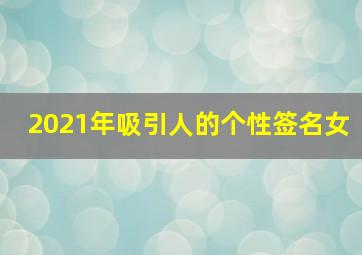 2021年吸引人的个性签名女